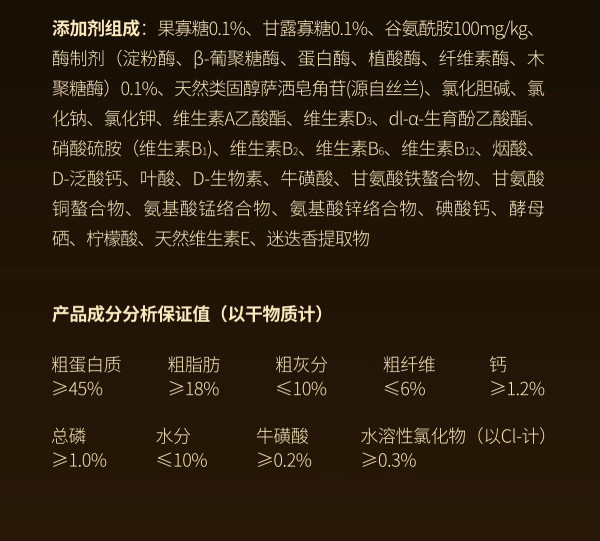 添加剂组成：果寡糖0.1%、甘露寡糖0.1%、谷氨酰胺100mg/kg、酶制剂（淀粉酶、β-葡聚糖酶、蛋白酶、植酸酶、纤维素酶、木聚糖酶）0.1%、天然类固醇萨洒皂角苷(源自丝兰)、氯化胆碱、氯化钠、氯化钾、维生素A乙酸酯、维生素$D_3$、dl-α-生育酚乙酸酯、硝酸硫胺（维生素$B_1$）、维生素$B_2$、维生素$B_6$、维生素$B_{12}$、烟酸、D-泛酸钙、叶酸、D-生物素、牛磺酸、甘氨酸铁螯合物、甘氨酸铜螯合物、氨基酸锰络合物、氨基酸锌络合物、碘酸钙、酵母硒、柠檬酸、天然维生素E、迷迭香提取物

产品成分分析保证值（以干物质计）

粗蛋白质 ≥45%
粗脂肪 ≥18%
粗灰分 ≤10%
粗纤维 ≤6%
钙 ≥1.2%

总磷 ≥1.0%
水分 ≤10%
牛磺酸 ≥0.2%
水溶性氯化物（以Cl-计） ≥0.3%